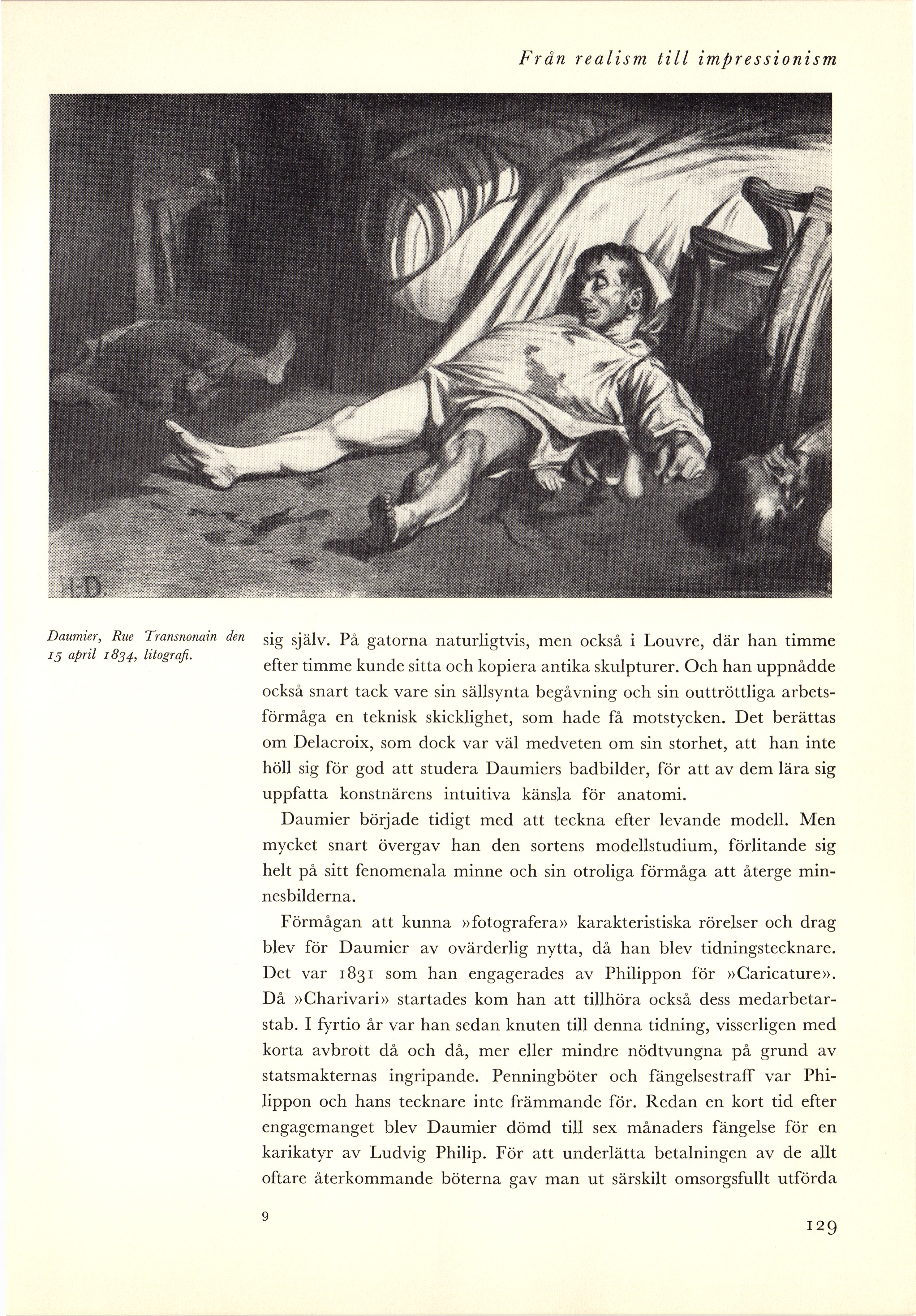 Från realism till impressionism

H.D.

Daumier, Rue Transnonain den 15 april 1834, litografi.

sig själv. På gatorna naturligtvis, men också i Louvre, där han timme efter timme kunde sitta och kopiera antika skulpturer. Och han uppnådde också snart tack vare sin sällsynta begåvning och sin outtröttliga arbetsförmåga en teknisk skicklighet, som hade få motstycken. Det berättas om Delacroix, som dock var väl medveten om sin storhet, att han inte höll sig för god att studera Daumiers badbilder, för att av dem lära sig uppfatta konstnärens intuitiva känsla för anatomi.

Daumier började tidigt med att teckna efter levande modell. Men mycket snart övergav han den sortens modellstudium, förlitande sig helt på sitt fenomenala minne och sin otroliga förmåga att återge minnesbilderna.

Förmågan att kunna »fotografera» karakteristiska rörelser och drag blev för Daumier av ovärderlig nytta, då han blev tidningstecknare. Det var 1831 som han engagerades av Philippon för »Caricature». Då »Charivari» startades kom han att tillhöra också dess medarbetarstab. I fyrtio år var han sedan knuten till denna tidning, visserligen med korta avbrott då och då, mer eller mindre nödtvungna på grund av statsmakternas ingripande. Penningböter och fängelsestraff var Philippon och hans tecknare inte främmande för. Redan en kort tid efter engagemanget blev Daumier dömd till sex månaders fängelse för en karikatyr av Ludvig Philip. För att underlätta betalningen av de allt oftare återkommande böterna gav man ut särskilt omsorgsfullt utförda

9

129